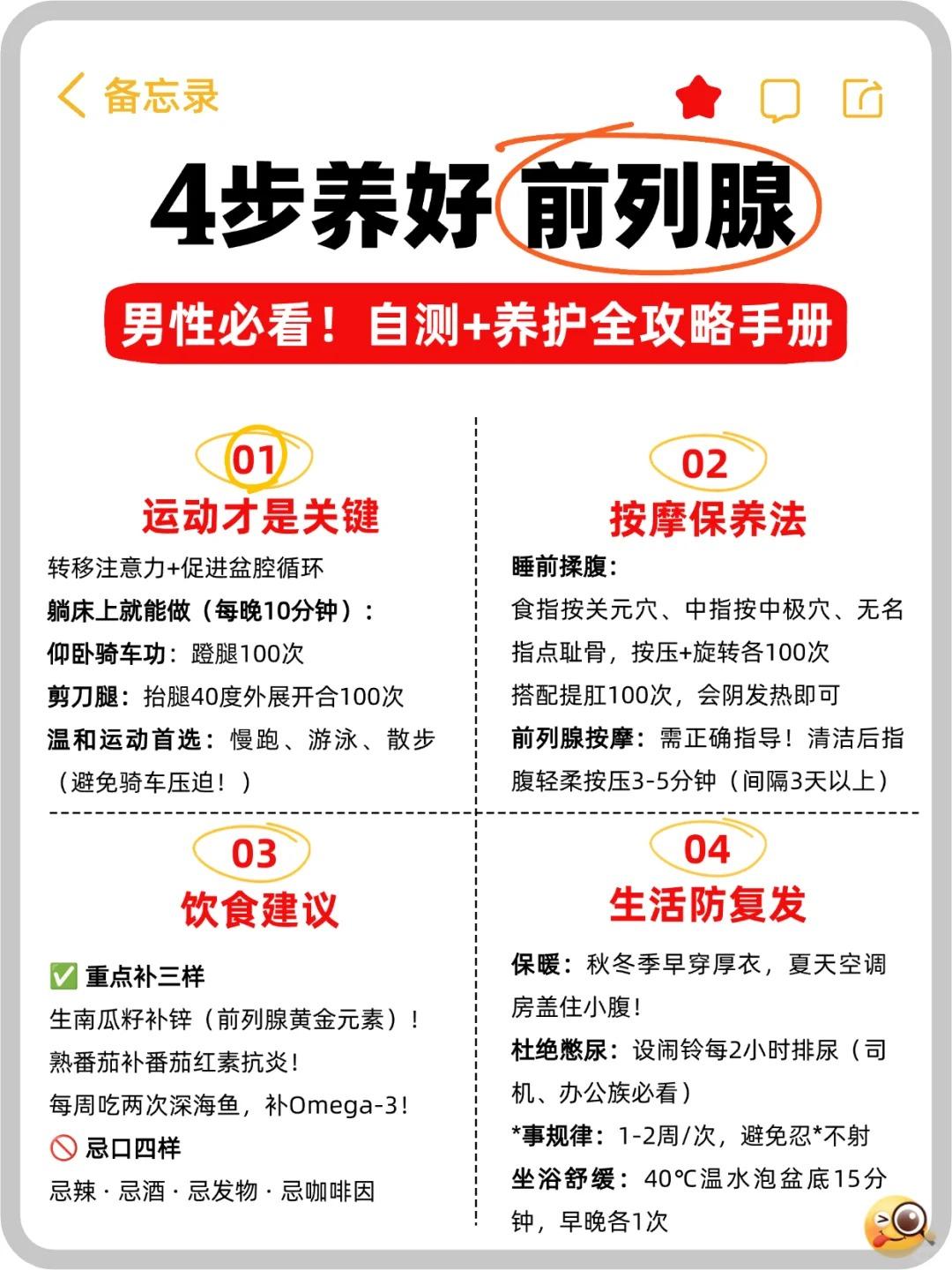 备忘录

4步养好前列腺

男性必看！自测+养护全攻略手册

01
运动才是关键

转移注意力+促进盆腔循环
躺床上就能做（每晚10分钟）：
仰卧骑车功：蹬腿100次
剪刀腿：抬腿40度外展开合100次
温和运动首选：慢跑、游泳、散步（避免骑车压迫！）

02
按摩保养法

睡前揉腹：
食指按关元穴、中指按中极穴、无名指点耻骨，按压+旋转各100次
搭配提肛100次，会阴发热即可
前列腺按摩：需正确指导！清洁后指腹轻柔按压3-5分钟（间隔3天以上）

03
饮食建议

✅ 重点补三样
生南瓜籽补锌（前列腺黄金元素）！
熟番茄补番茄红素抗炎！
每周吃两次深海鱼，补Omega-3！
🚫 忌口四样
忌辣 · 忌酒 · 忌发物 · 忌咖啡因

04
生活防复发

保暖：秋冬季早穿厚衣，夏天空调房盖住小腹！
杜绝憋尿：设闹铃每2小时排尿（司机、办公族必看）
*事规律：1-2周/次，避免忍*不射
坐浴舒缓：40℃温水泡盆底15分钟，早晚各1次